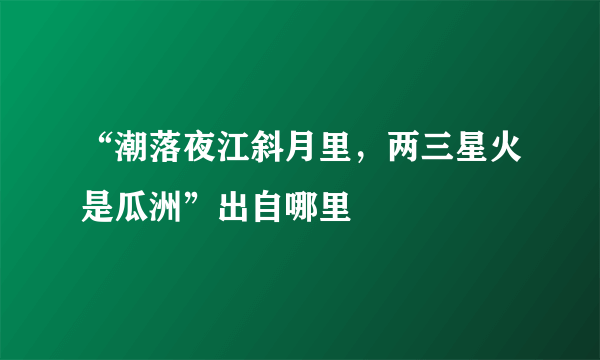 “潮落夜江斜月里，两三星火是瓜洲”出自哪里